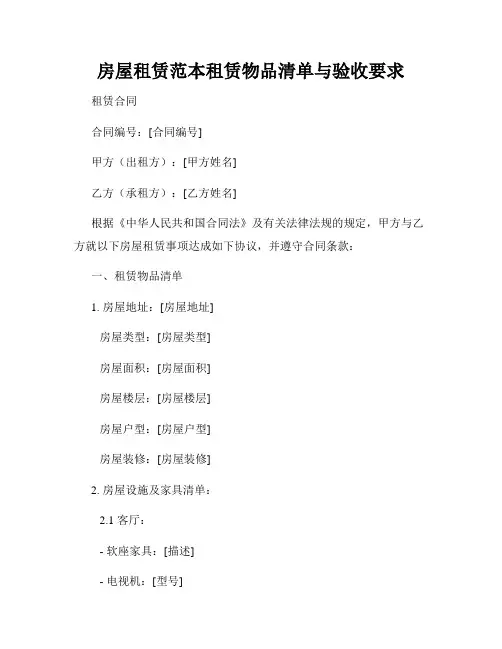 房屋租赁范本租赁物品清单与验收要求

租赁合同

合同编号：[合同编号]

甲方（出租方）：[甲方姓名]

乙方（承租方）：[乙方姓名]

根据《中华人民共和国合同法》及有关法律法规的规定，甲方与乙方就以下房屋租赁事项达成如下协议，并遵守合同条款：

一、租赁物品清单

1. 房屋地址：[房屋地址]

房屋类型：[房屋类型]

房屋面积：[房屋面积]

房屋楼层：[房屋楼层]

房屋户型：[房屋户型]

房屋装修：[房屋装修]

2. 房屋设施及家具清单：

2.1 客厅：

- 软座家具：[描述]

- 电视机：[型号]